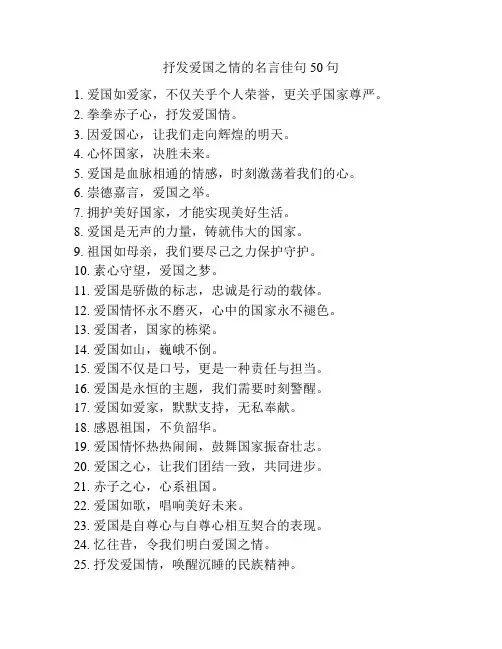 抒发爱国之情的名言佳句 50 句

1. 爱国如爱家，不仅关乎个人荣誉，更关乎国家尊严。
2. 拳拳赤子心，抒发爱国情。
3. 因爱国心，让我们走向辉煌的明天。
4. 心怀国家，决胜未来。
5. 爱国是血脉相通的情感，时刻激荡着我们的心。
6. 崇德嘉言，爱国之举。
7. 拥护美好国家，才能实现美好生活。
8. 爱国是无声的力量，铸就伟大的国家。
9. 祖国如母亲，我们要尽己之力保护守护。
10. 素心守望，爱国之梦。
11. 爱国是骄傲的标志，忠诚是行动的载体。
12. 爱国情怀永不磨灭，心中的国家永不褪色。
13. 爱国者，国家的栋梁。
14. 爱国如山，巍峨不倒。
15. 爱国不仅是口号，更是一种责任与担当。
16. 爱国是永恒的主题，我们需要时刻警醒。
17. 爱国如爱家，默默支持，无私奉献。
18. 感恩祖国，不负韶华。
19. 爱国情怀热热闹闹，鼓舞国家振奋壮志。
20. 爱国之心，让我们团结一致，共同进步。
21. 赤子之心，心系祖国。
22. 爱国如歌，唱响美好未来。
23. 爱国是自尊心与自尊心相互契合的表现。
24. 忆往昔，令我们明白爱国之情。
25. 抒发爱国情，唤醒沉睡的民族精神。